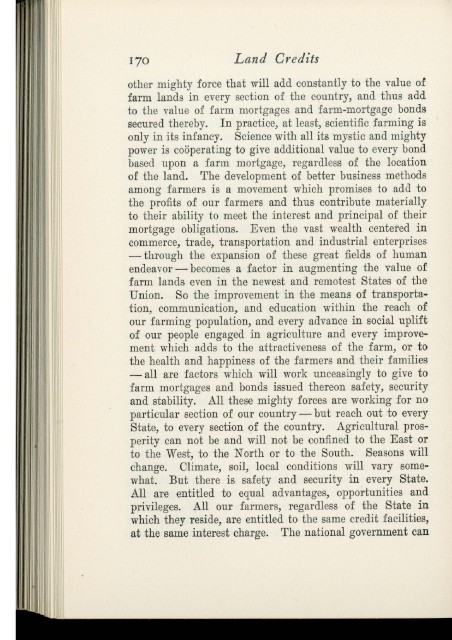 170 Land Credits

other mighty force that will add constantly to the value of farm lands in every section of the country, and thus add to the value of farm mortgages and farm-mortgage bonds secured thereby. In practice, at least, scientific farming is only in its infancy. Science with all its mystic and mighty power is coöperating to give additional value to every bond based upon a farm mortgage, regardless of the location of the land. The development of better business methods among farmers is a movement which promises to add to the profits of our farmers and thus contribute materially to their ability to meet the interest and principal of their mortgage obligations. Even the vast wealth centered in commerce, trade, transportation and industrial enterprises — through the expansion of these great fields of human endeavor — becomes a factor in augmenting the value of farm lands even in the newest and remotest States of the Union. So the improvement in the means of transportation, communication, and education within the reach of our farming population, and every advance in social uplift of our people engaged in agriculture and every improvement which adds to the attractiveness of the farm, or to the health and happiness of the farmers and their families — all are factors which will work unceasingly to give to farm mortgages and bonds issued thereon safety, security and stability. All these mighty forces are working for no particular section of our country — but reach out to every State, to every section of the country. Agricultural prosperity can not be and will not be confined to the East or to the West, to the North or to the South. Seasons will change. Climate, soil, local conditions will vary somewhat. But there is safety and security in every State. All are entitled to equal advantages, opportunities and privileges. All our farmers, regardless of the State in which they reside, are entitled to the same credit facilities, at the same interest charge. The national government can